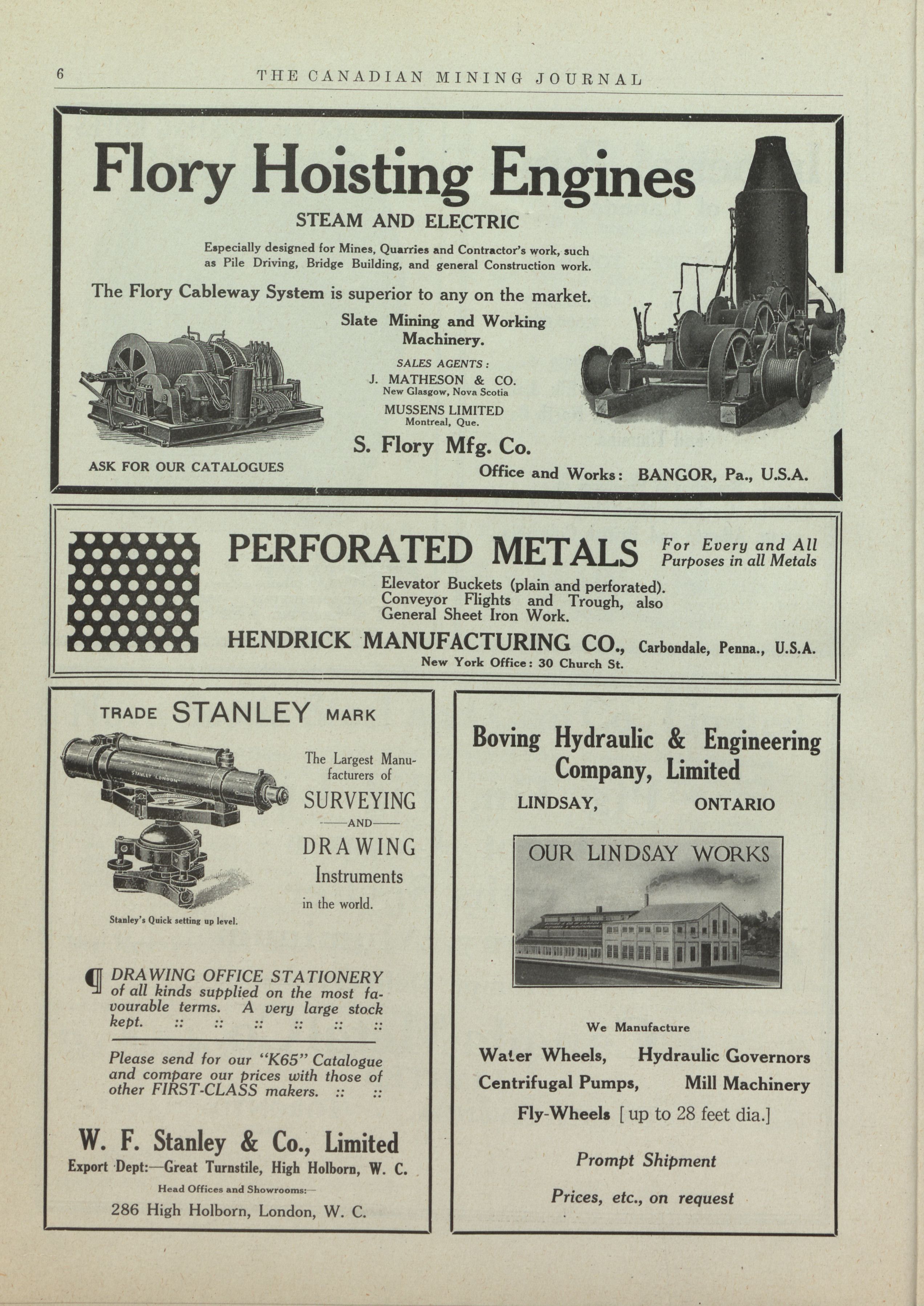 6 THE CANADIAN MINING JOURNAL

Flory Hoisting Engines

STEAM AND ELECTRIC

Especially designed for Mines, Quarries and Contractor's work, such as Pile Driving, Bridge Building, and general Construction work.

The Flory Cableway System is superior to any on the market.

Slate Mining and Working Machinery.

SALES AGENTS:
J. MATHESON & CO.
New Glasgow, Nova Scotia
MUSSENS LIMITED
Montreal, Que.

S. Flory Mfg. Co.

ASK FOR OUR CATALOGUES

Office and Works: BANGOR, Pa., U.S.A.

PERFORATED METALS For Every and All Purposes in all Metals

Elevator Buckets (plain and perforated). Conveyor Flights and Trough, also General Sheet Iron Work.

HENDRICK MANUFACTURING CO., Carbondale, Penna., U.S.A.
New York Office: 30 Church St.

TRADE STANLEY MARK

STANLEY LONDON

The Largest Manufacturers of SURVEYING —AND— DRAWING Instruments in the world.

Stanley's Quick setting up level.

¶ DRAWING OFFICE STATIONERY of all kinds supplied on the most favourable terms. A very large stock kept. :: :: :: :: :: ::

Please send for our "K65" Catalogue and compare our prices with those of other FIRST-CLASS makers. :: ::

W. F. Stanley & Co., Limited
Export Dept:—Great Turnstile, High Holborn, W. C.
Head Offices and Showrooms:—
286 High Holborn, London, W. C.

Boving Hydraulic & Engineering Company, Limited
LINDSAY, ONTARIO

OUR LINDSAY WORKS

We Manufacture

Water Wheels, Hydraulic Governors
Centrifugal Pumps, Mill Machinery
Fly-Wheels [up to 28 feet dia.]

Prompt Shipment

Prices, etc., on request